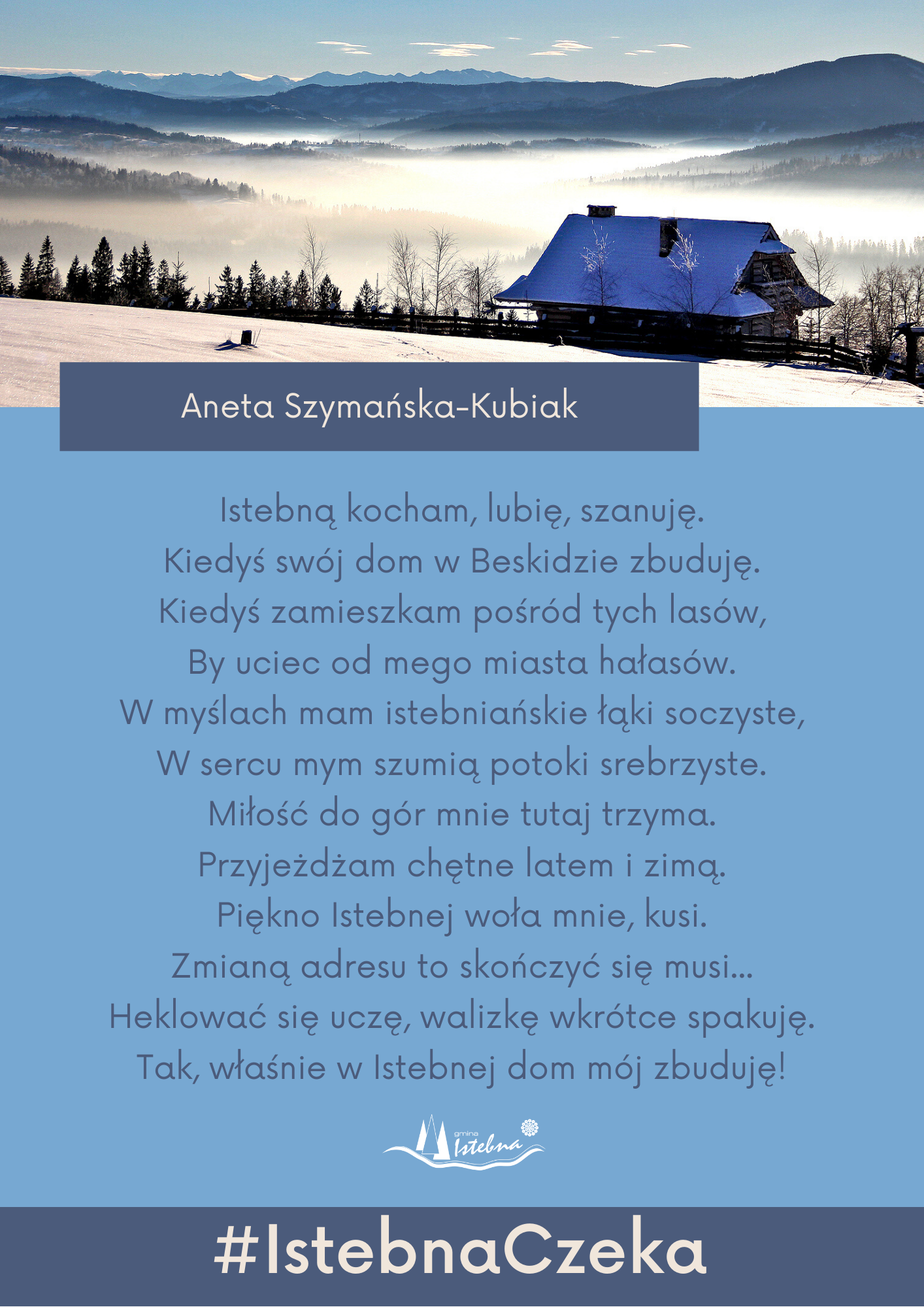 Aneta Szymańska-Kubiak

Istebną kocham, lubię, szanuję.
Kiedyś swój dom w Beskidzie zbuduję.
Kiedyś zamieszkam pośród tych lasów,
By uciec od mego miasta hałasów.
W myślach mam istebniańskie łąki soczyste,
W sercu mym szumią potoki srebrzyste.
Miłość do gór mnie tutaj trzyma.
Przyjeżdżam chętne latem i zimą.
Piękno Istebnej woła mnie, kusi.
Zmianą adresu to skończyć się musi...
Heklować się uczę, walizkę wkrótce spakuję.
Tak, właśnie w Istebnej dom mój zbuduję!

gmina Istebna

#IstebnaCzeka